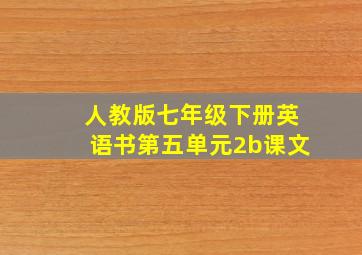 人教版七年级下册英语书第五单元2b课文